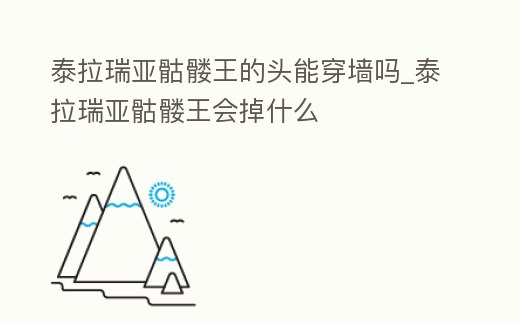 泰拉瑞亚骷髅王的头能穿墙吗_泰拉瑞亚骷髅王会掉什么